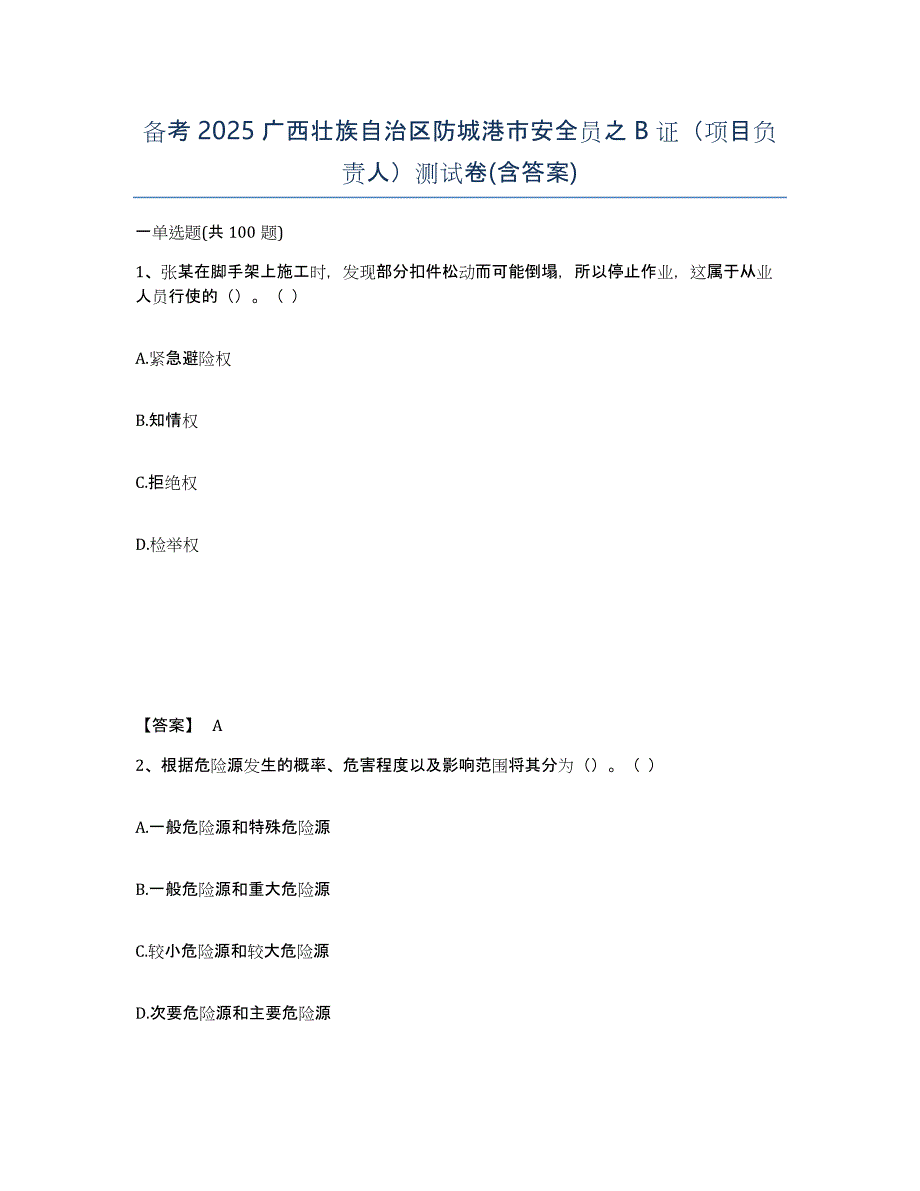 备考 2025 广西壮族自治区防城港市安全员之 B 证（项目负责人）测试卷(含答案)

一单选题(共 100 题)

1、张某在脚手架上施工时，发现部分扣件松动而可能倒塌，所以停止作业，这属于从业人员行使的（）。（ ）

A.紧急避险权

B.知情权

C.拒绝权

D.检举权

【答案】 A

2、根据危险源发生的概率、危害程度以及影响范围将其分为（）。（ ）

A.一般危险源和特殊危险源

B.一般危险源和重大危险源

C.较小危险源和较大危险源

D.次要危险源和主要危险源